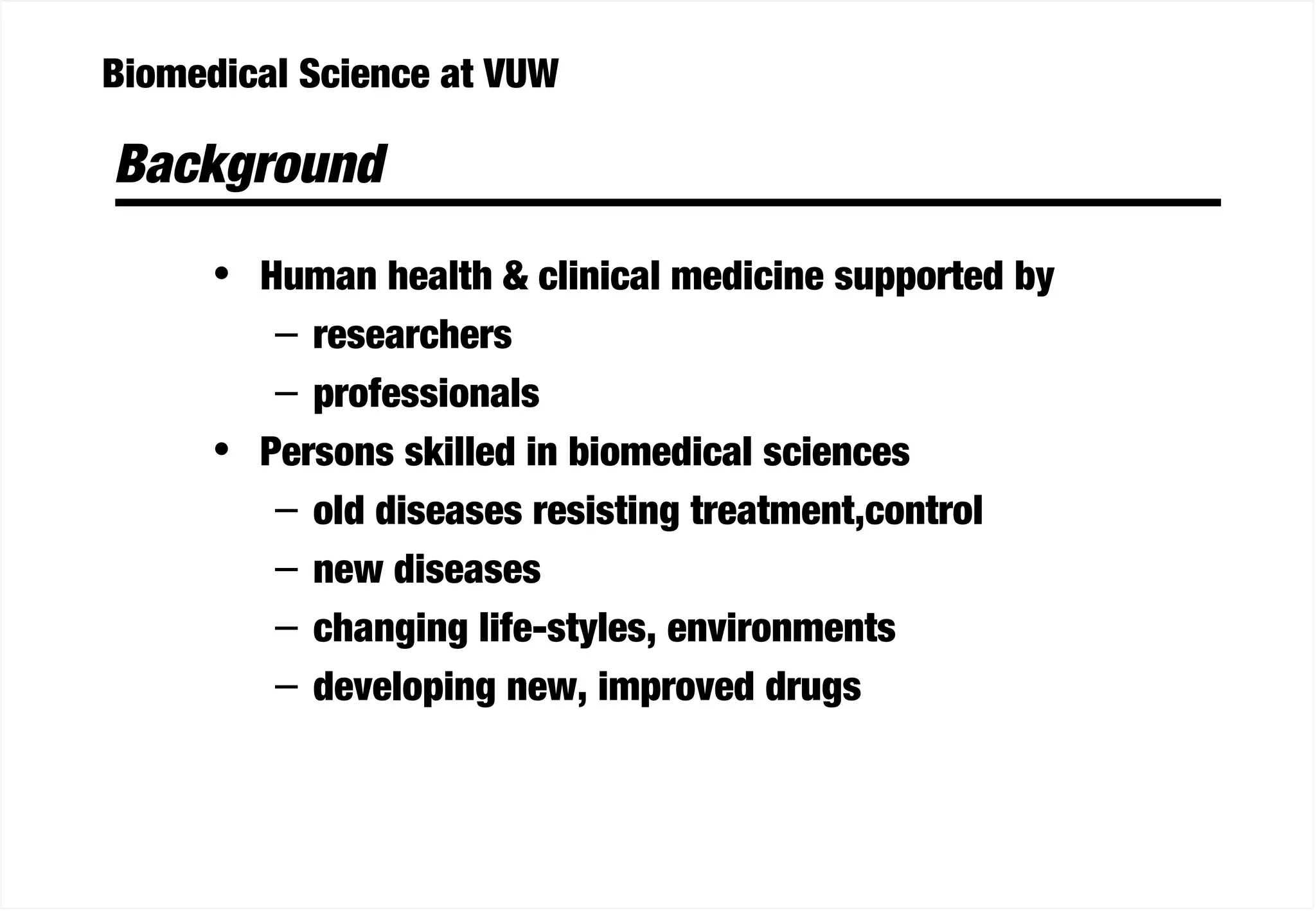 Biomedical Science at VUW

Background

• Human health & clinical medicine supported by
– researchers
– professionals
• Persons skilled in biomedical sciences
– old diseases resisting treatment,control
– new diseases
– changing life-styles, environments
– developing new, improved drugs